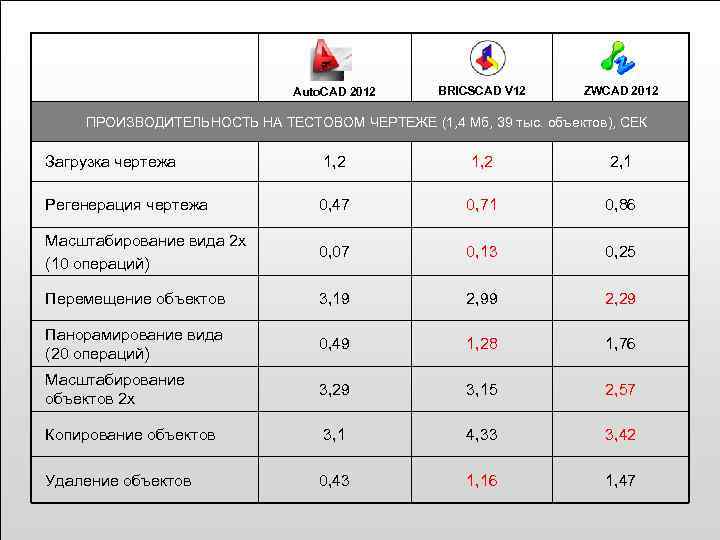 | | AutoCAD 2012 | BRICSCAD V12 | ZWCAD 2012 |
|---|---|---|---|
| ПРОИЗВОДИТЕЛЬНОСТЬ НА ТЕСТОВОМ ЧЕРТЕЖЕ (1,4 Мб, 39 тыс. объектов), СЕК | | | |
| Загрузка чертежа | 1,2 | 1,2 | 2,1 |
| Регенерация чертежа | 0,47 | 0,71 | 0,86 |
| Масштабирование вида 2х (10 операций) | 0,07 | 0,13 | 0,25 |
| Перемещение объектов | 3,19 | 2,99 | 2,29 |
| Панорамирование вида (20 операций) | 0,49 | 1,28 | 1,76 |
| Масштабирование объектов 2х | 3,29 | 3,15 | 2,57 |
| Копирование объектов | 3,1 | 4,33 | 3,42 |
| Удаление объектов | 0,43 | 1,16 | 1,47 |